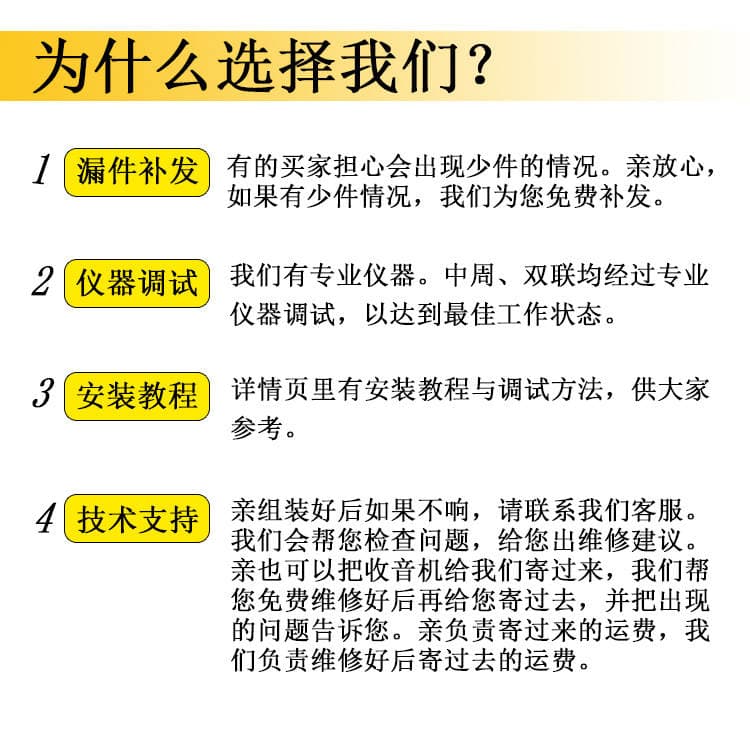 为什么选择我们?

1 漏件补发 有的买家担心会出现少件的情况。亲放心，如果有少件情况，我们为您免费补发。

2 仪器调试 我们有专业仪器。中周、双联均经过专业仪器调试，以达到最佳工作状态。

3 安装教程 详情页里有安装教程与调试方法，供大家参考。

4 技术支持 亲组装好后如果不响，请联系我们客服。我们会帮您检查问题，给您出维修建议。亲也可以把收音机给我们寄过来，我们帮您免费维修好后再给您寄过去，并把出现的问题告诉您。亲负责寄过来的运费，我们负责维修好后寄过去的运费。